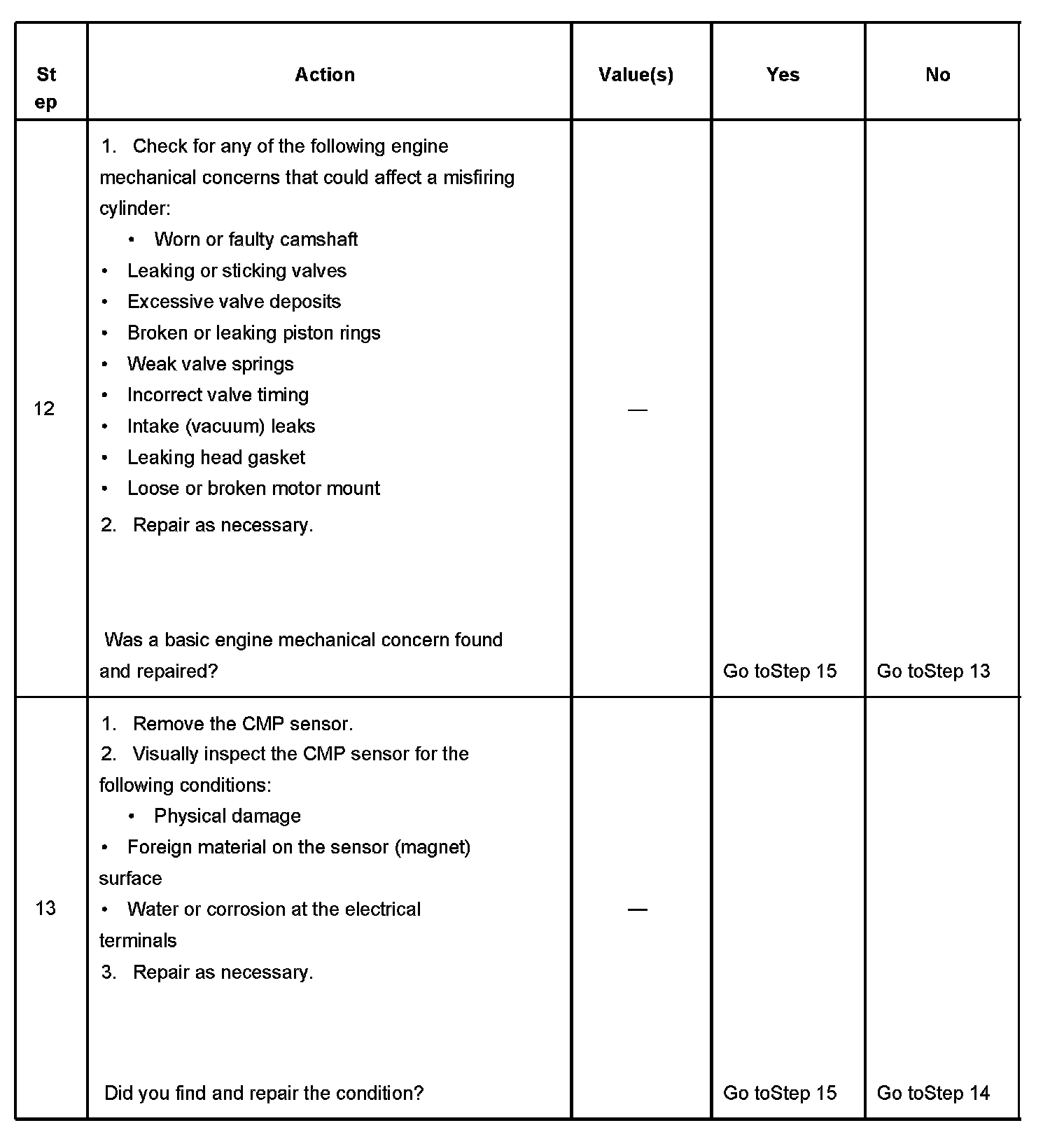 | Step | Action | Value(s) | Yes | No |
|---|---|---|---|---|
| 12 | 1. Check for any of the following engine mechanical concerns that could affect a misfiring cylinder: • Worn or faulty camshaft • Leaking or sticking valves • Excessive valve deposits • Broken or leaking piston rings • Weak valve springs • Incorrect valve timing • Intake (vacuum) leaks • Leaking head gasket • Loose or broken motor mount 2. Repair as necessary. Was a basic engine mechanical concern found and repaired? | — | Go toStep 15 | Go toStep 13 |
| 13 | 1. Remove the CMP sensor. 2. Visually inspect the CMP sensor for the following conditions: • Physical damage • Foreign material on the sensor (magnet) surface • Water or corrosion at the electrical terminals 3. Repair as necessary. Did you find and repair the condition? | — | Go toStep 15 | Go toStep 14 |